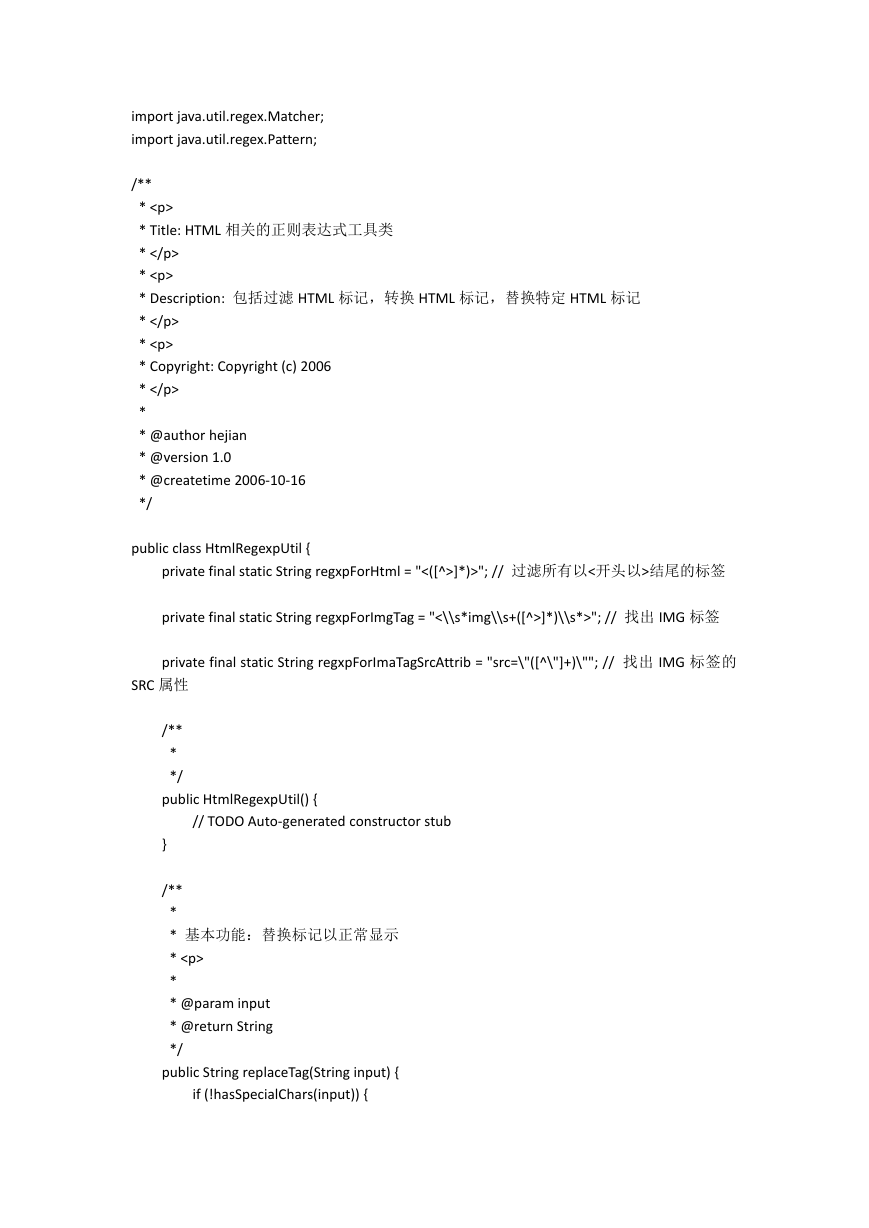 import java.util.regex.Matcher;
import java.util.regex.Pattern;

/**
 * <p>
 * Title: HTML 相关的正则表达式工具类
 * </p>
 * <p>
 * Description: 包括过滤 HTML 标记，转换 HTML 标记，替换特定 HTML 标记
 * </p>
 * <p>
 * Copyright: Copyright (c) 2006
 * </p>
 *
 * @author hejian
 * @version 1.0
 * @createtime 2006-10-16
 */

public class HtmlRegexpUtil {
private final static String regxpForHtml = "<([^>]*)>"; // 过滤所有以<开头以>结尾的标签

private final static String regxpForImgTag = "<\\s*img\\s+([^>]*)\\s*>"; // 找出 IMG 标签

private final static String regxpForImaTagSrcAttrib = "src=\"([^\"]+)\""; // 找出 IMG 标签的 SRC 属性

/**
 *
 */
public HtmlRegexpUtil() {
// TODO Auto-generated constructor stub
}

/**
 *
 * 基本功能：替换标记以正常显示
 * <p>
 *
 * @param input
 * @return String
 */
public String replaceTag(String input) {
if (!hasSpecialChars(input)) {